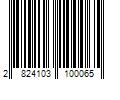 2 824103 100065